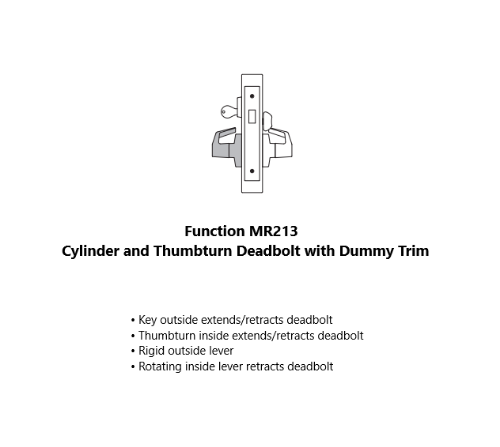 Function MR213
Cylinder and Thumbturn Deadbolt with Dummy Trim

• Key outside extends/retracts deadbolt
• Thumbturn inside extends/retracts deadbolt
• Rigid outside lever
• Rotating inside lever retracts deadbolt